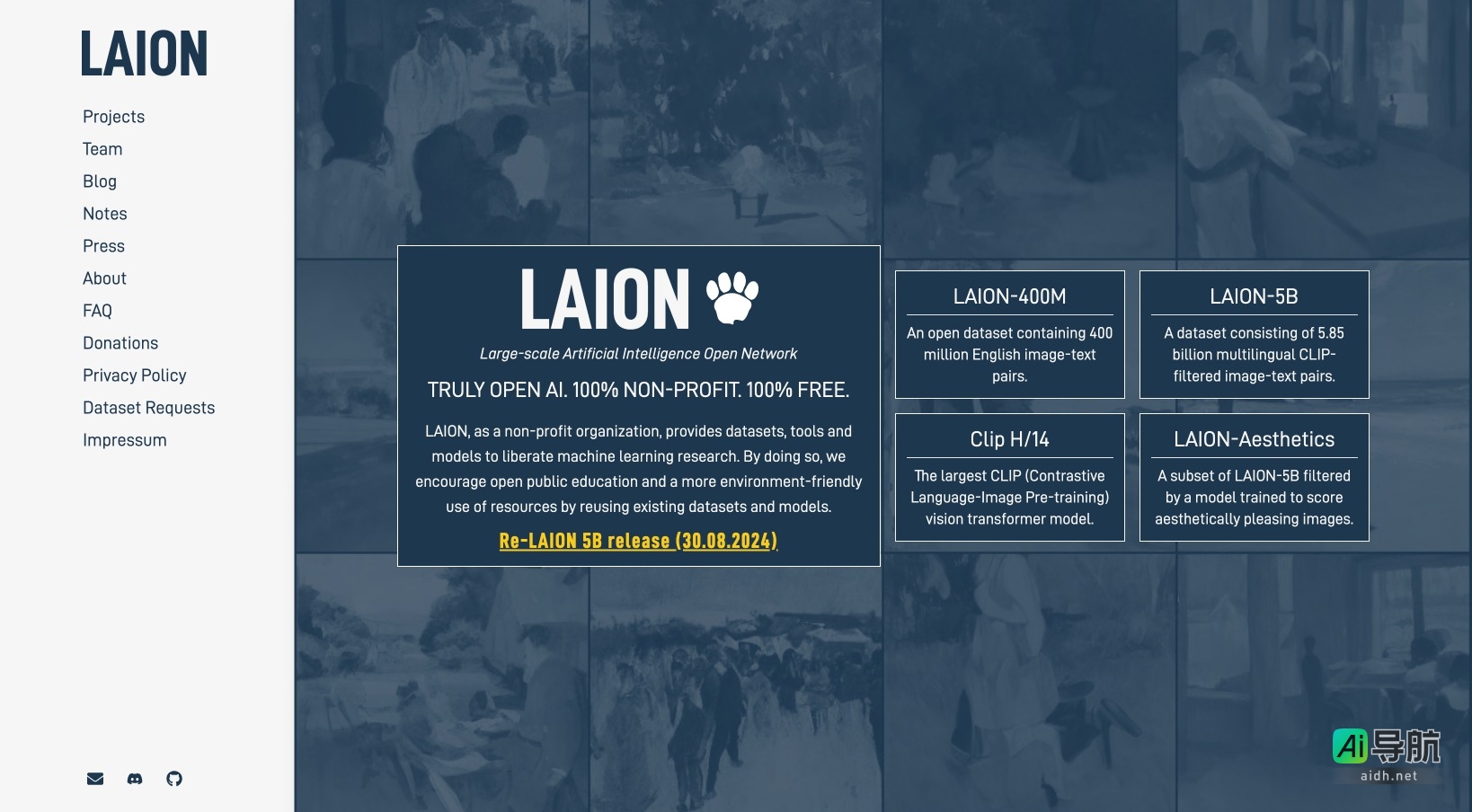 LAION

Projects
Team
Blog
Notes
Press
About
FAQ
Donations
Privacy Policy
Dataset Requests
Impressum

LAION

Large-scale Artificial Intelligence Open Network

TRULY OPEN AI. 100% NON-PROFIT. 100% FREE.

LAION, as a non-profit organization, provides datasets, tools and models to liberate machine learning research. By doing so, we encourage open public education and a more environment-friendly use of resources by reusing existing datasets and models.

Re-LAION 5B release (30.08.2024)

LAION-400M

An open dataset containing 400 million English image-text pairs.

LAION-5B

A dataset consisting of 5.85 billion multilingual CLIP-filtered image-text pairs.

Clip H/14

The largest CLIP (Contrastive Language-Image Pre-training) vision transformer model.

LAION-Aesthetics

A subset of LAION-5B filtered by a model trained to score aesthetically pleasing images.

Ai导航
aidh.net